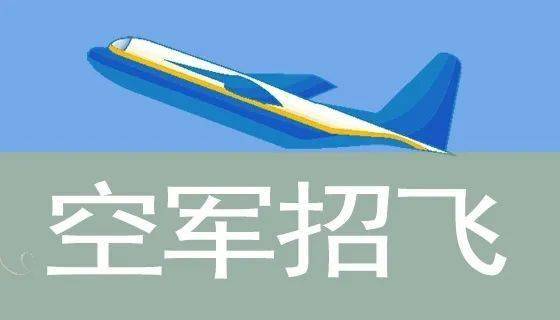 空军招飞